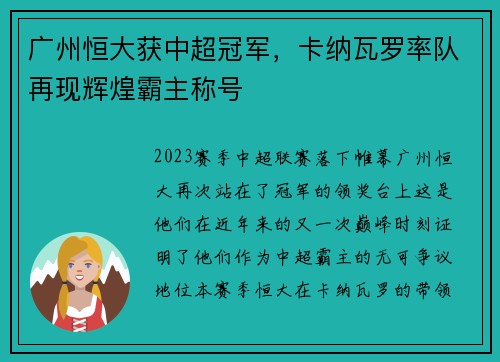 广州恒大获中超冠军，卡纳瓦罗率队再现辉煌霸主称号

2023赛季中超联赛落下帷幕广州恒大再次站在了冠军的领奖台上这是他们在近年来的又一次巅峰时刻证明了他们作为中超霸主的无可争议地位本赛季恒大在卡纳瓦罗的带领